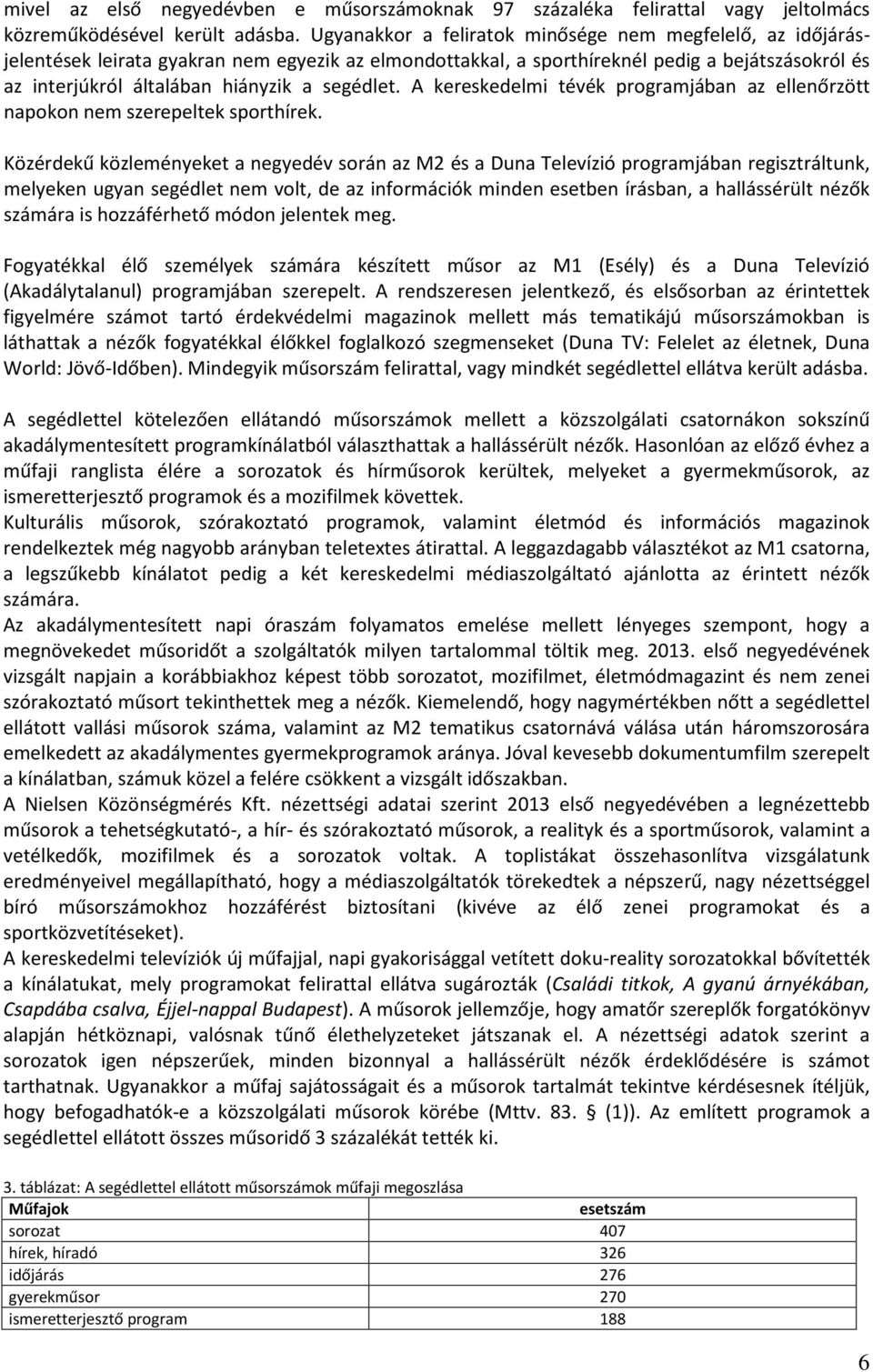 mivel az első negyedévben e műsorszámoknak 97 százaléka felirattal vagy jeltolmács közreműködésével került adásba. Ugyanakkor a feliratok minősége nem megfelelő, az időjárásjelentések leirata gyakran nem egyezik az elmondottakkal, a sporthíreknél pedig a bejátszásokról és az interjúkról általában hiányzik a segédlet. A kereskedelmi tévék programjában az ellenőrzött napokon nem szerepeltek sporthírek.

Közérdekű közleményeket a negyedév során az M2 és a Duna Televízió programjában regisztráltunk, melyeken ugyan segédlet nem volt, de az információk minden esetben írásban, a hallássérült nézők számára is hozzáférhető módon jelentek meg.

Fogyatékkal élő személyek számára készített műsor az M1 (Esély) és a Duna Televízió (Akadálytalanul) programjában szerepelt. A rendszeresen jelentkező, és elsősorban az érintettek figyelmére számot tartó érdekvédelmi magazinok mellett más tematikájú műsorszámokban is láthattak a nézők fogyatékkal élőkkel foglalkozó szegmenseket (Duna TV: Felelet az életnek, Duna World: Jövő-Időben). Mindegyik műsorszám felirattal, vagy mindkét segédlettel ellátva került adásba.

A segédlettel kötelezően ellátandó műsorszámok mellett a közszolgálati csatornákon sokszínű akadálymentesített programkínálatból választhattak a hallássérült nézők. Hasonlóan az előző évhez a műfaji ranglista élére a sorozatok és hírműsorok kerültek, melyeket a gyermekműsorok, az ismeretterjesztő programok és a mozifilmek követtek.
Kulturális műsorok, szórakoztató programok, valamint életmód és információs magazinok rendelkeztek még nagyobb arányban teletextes átirattal. A leggazdagabb választékot az M1 csatorna, a legszűkebb kínálatot pedig a két kereskedelmi médiaszolgáltató ajánlotta az érintett nézők számára.
Az akadálymentesített napi óraszám folyamatos emelése mellett lényeges szempont, hogy a megnövekedet műsoridőt a szolgáltatók milyen tartalommal töltik meg. 2013. első negyedévének vizsgált napjain a korábbiakhoz képest több sorozatot, mozifilmet, életmódmagazint és nem zenei szórakoztató műsort tekinthettek meg a nézők. Kiemelendő, hogy nagymértékben nőtt a segédlettel ellátott vallási műsorok száma, valamint az M2 tematikus csatornává válása után háromszorosára emelkedett az akadálymentes gyermekprogramok aránya. Jóval kevesebb dokumentumfilm szerepelt a kínálatban, számuk közel a felére csökkent a vizsgált időszakban.
A Nielsen Közönségmérés Kft. nézettségi adatai szerint 2013 első negyedévében a legnézettebb műsorok a tehetségkutató-, a hír- és szórakoztató műsorok, a realityk és a sportműsorok, valamint a vetélkedők, mozifilmek és a sorozatok voltak. A toplistákat összehasonlítva vizsgálatunk eredményeivel megállapítható, hogy a médiaszolgáltatók törekedtek a népszerű, nagy nézettséggel bíró műsorszámokhoz hozzáférést biztosítani (kivéve az élő zenei programokat és a sportközvetítéseket).
A kereskedelmi televíziók új műfajjal, napi gyakorisággal vetített doku-reality sorozatokkal bővítették a kínálatukat, mely programokat felirattal ellátva sugározták (Családi titkok, A gyanú árnyékában, Csapdába csalva, Éjjel-nappal Budapest). A műsorok jellemzője, hogy amatőr szereplők forgatókönyv alapján hétköznapi, valósnak tűnő élethelyzeteket játszanak el. A nézettségi adatok szerint a sorozatok igen népszerűek, minden bizonnyal a hallássérült nézők érdeklődésére is számot tarthatnak. Ugyanakkor a műfaj sajátosságait és a műsorok tartalmát tekintve kérdésesnek ítéljük, hogy befogadhatók-e a közszolgálati műsorok körébe (Mttv. 83. § (1)). Az említett programok a segédlettel ellátott összes műsoridő 3 százalékát tették ki.

3. táblázat: A segédlettel ellátott műsorszámok műfaji megoszlása

| Műfajok | esetszám |
|---|---|
| sorozat | 407 |
| hírek, híradó | 326 |
| időjárás | 276 |
| gyerekműsor | 270 |
| ismeretterjesztő program | 188 |

6